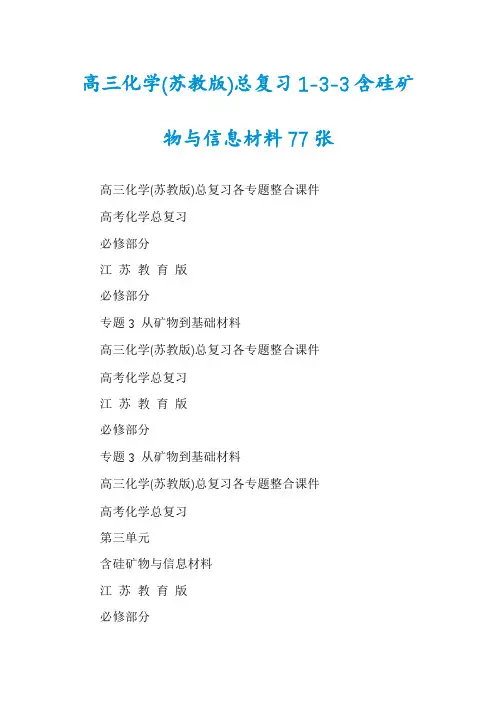 高三化学(苏教版)总复习1-3-3含硅矿物与信息材料77张

高三化学(苏教版)总复习各专题整合课件

高考化学总复习

必修部分

江 苏 教 育 版

必修部分

专题3 从矿物到基础材料

高三化学(苏教版)总复习各专题整合课件

高考化学总复习

江 苏 教 育 版

必修部分

专题3 从矿物到基础材料

高三化学(苏教版)总复习各专题整合课件

高考化学总复习

第三单元

含硅矿物与信息材料

江 苏 教 育 版

必修部分